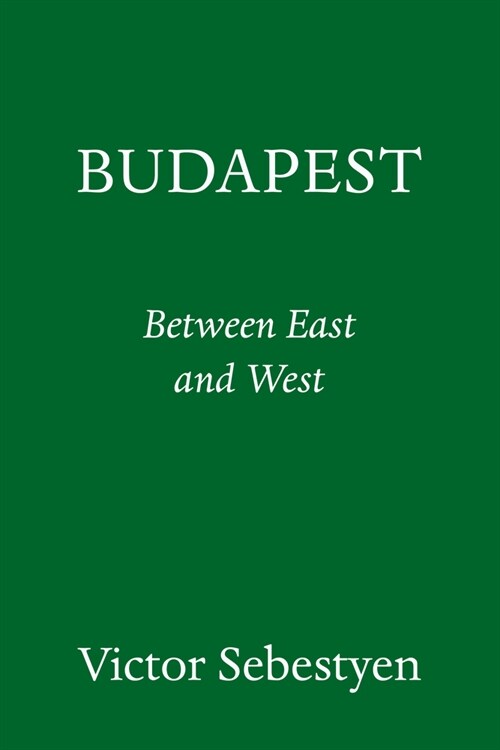 BUDAPEST

Between East and West

Victor Sebestyen